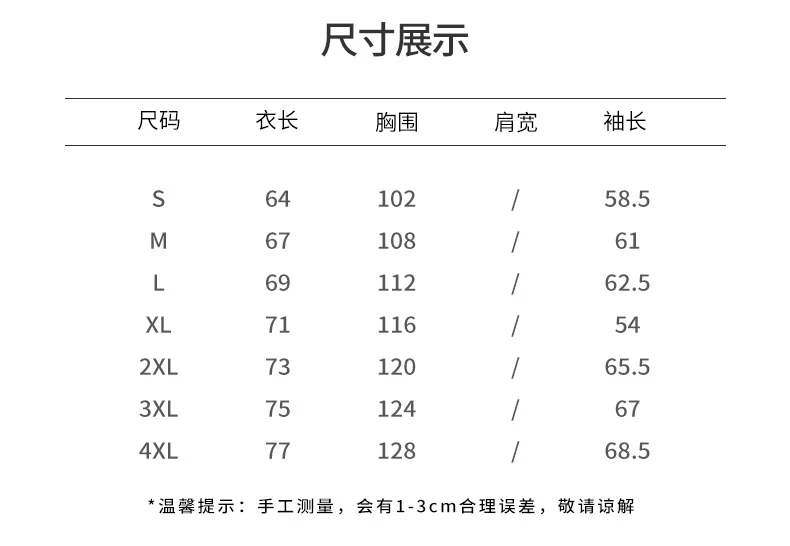 尺寸展示

| 尺码 | 衣长 | 胸围 | 肩宽 | 袖长 |
|---|---|---|---|---|
| S | 64 | 102 | / | 58.5 |
| M | 67 | 108 | / | 61 |
| L | 69 | 112 | / | 62.5 |
| XL | 71 | 116 | / | 54 |
| 2XL | 73 | 120 | / | 65.5 |
| 3XL | 75 | 124 | / | 67 |
| 4XL | 77 | 128 | / | 68.5 |

*温馨提示：手工测量，会有1-3cm合理误差，敬请谅解